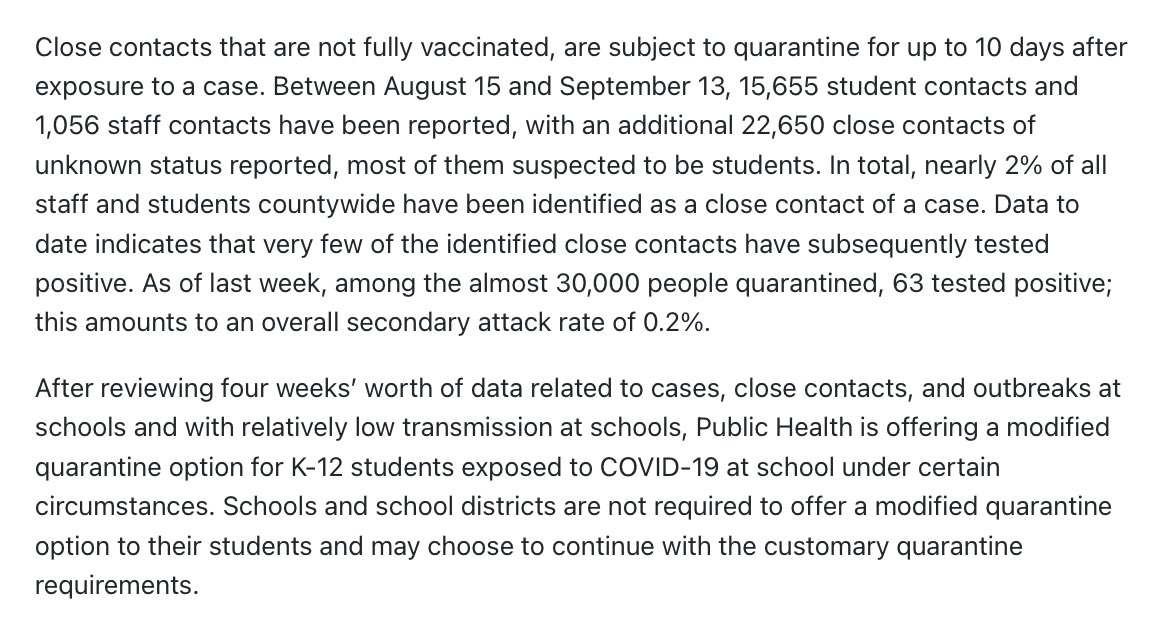 Close contacts that are not fully vaccinated, are subject to quarantine for up to 10 days after exposure to a case. Between August 15 and September 13, 15,655 student contacts and 1,056 staff contacts have been reported, with an additional 22,650 close contacts of unknown status reported, most of them suspected to be students. In total, nearly 2% of all staff and students countywide have been identified as a close contact of a case. Data to date indicates that very few of the identified close contacts have subsequently tested positive. As of last week, among the almost 30,000 people quarantined, 63 tested positive; this amounts to an overall secondary attack rate of 0.2%.

After reviewing four weeks' worth of data related to cases, close contacts, and outbreaks at schools and with relatively low transmission at schools, Public Health is offering a modified quarantine option for K-12 students exposed to COVID-19 at school under certain circumstances. Schools and school districts are not required to offer a modified quarantine option to their students and may choose to continue with the customary quarantine requirements.